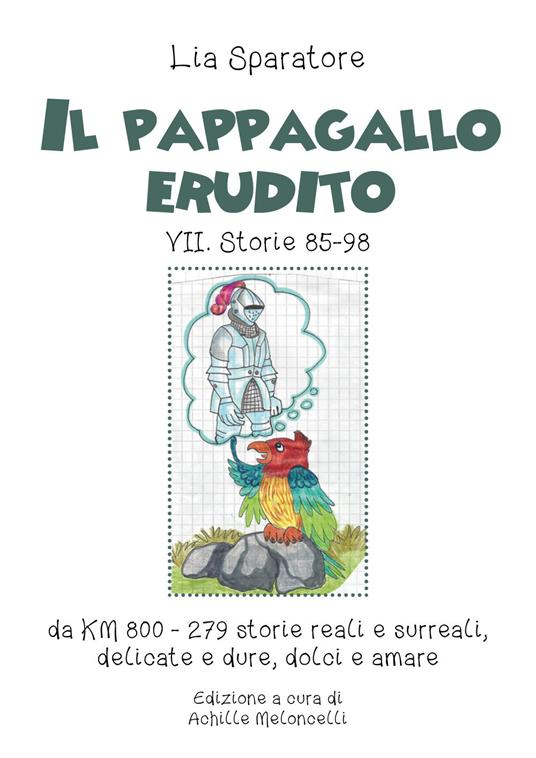 Lia Sparatore

IL PAPPAGALLO ERUDITO

VII. Storie 85-98

da KM 800 - 279 storie reali e surreali, delicate e dure, dolci e amare

Edizione a cura di
Achille Meloncelli